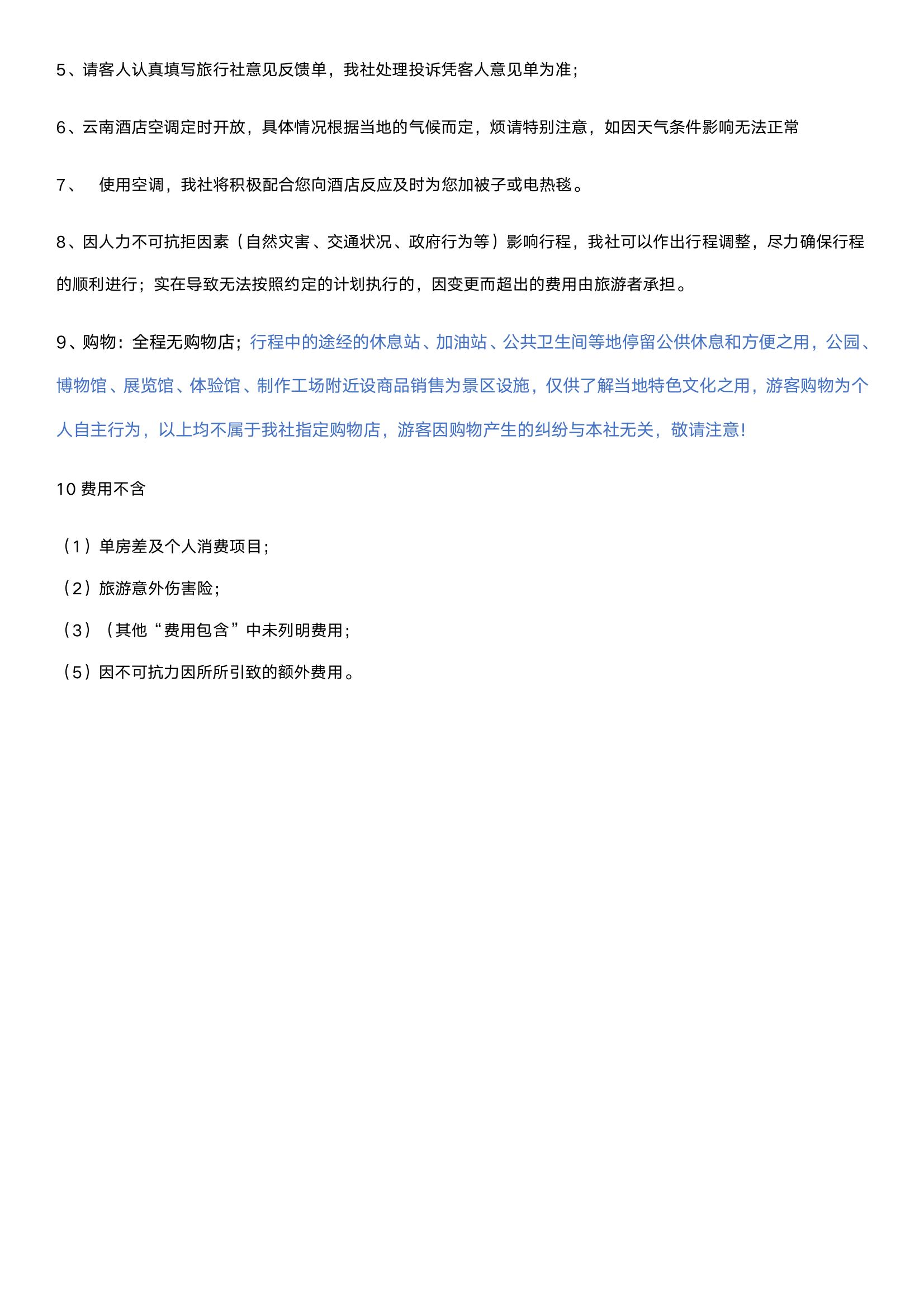 5、请客人认真填写旅行社意见反馈单，我社处理投诉凭客人意见单为准；

6、云南酒店空调定时开放，具体情况根据当地的气候而定，烦请特别注意，如因天气条件影响无法正常

7、　使用空调，我社将积极配合您向酒店反应及时为您加被子或电热毯。

8、因人力不可抗拒因素（自然灾害、交通状况、政府行为等）影响行程，我社可以作出行程调整，尽力确保行程的顺利进行；实在导致无法按照约定的计划执行的，因变更而超出的费用由旅游者承担。

9、购物：全程无购物店；行程中的途经的休息站、加油站、公共卫生间等地停留公供休息和方便之用，公园、博物馆、展览馆、体验馆、制作工场附近设商品销售为景区设施，仅供了解当地特色文化之用，游客购物为个人自主行为，以上均不属于我社指定购物店，游客因购物产生的纠纷与本社无关，敬请注意！

10 费用不含

（1）单房差及个人消费项目；

（2）旅游意外伤害险；

（3）（其他“费用包含”中未列明费用；

（5）因不可抗力因所所引致的额外费用。